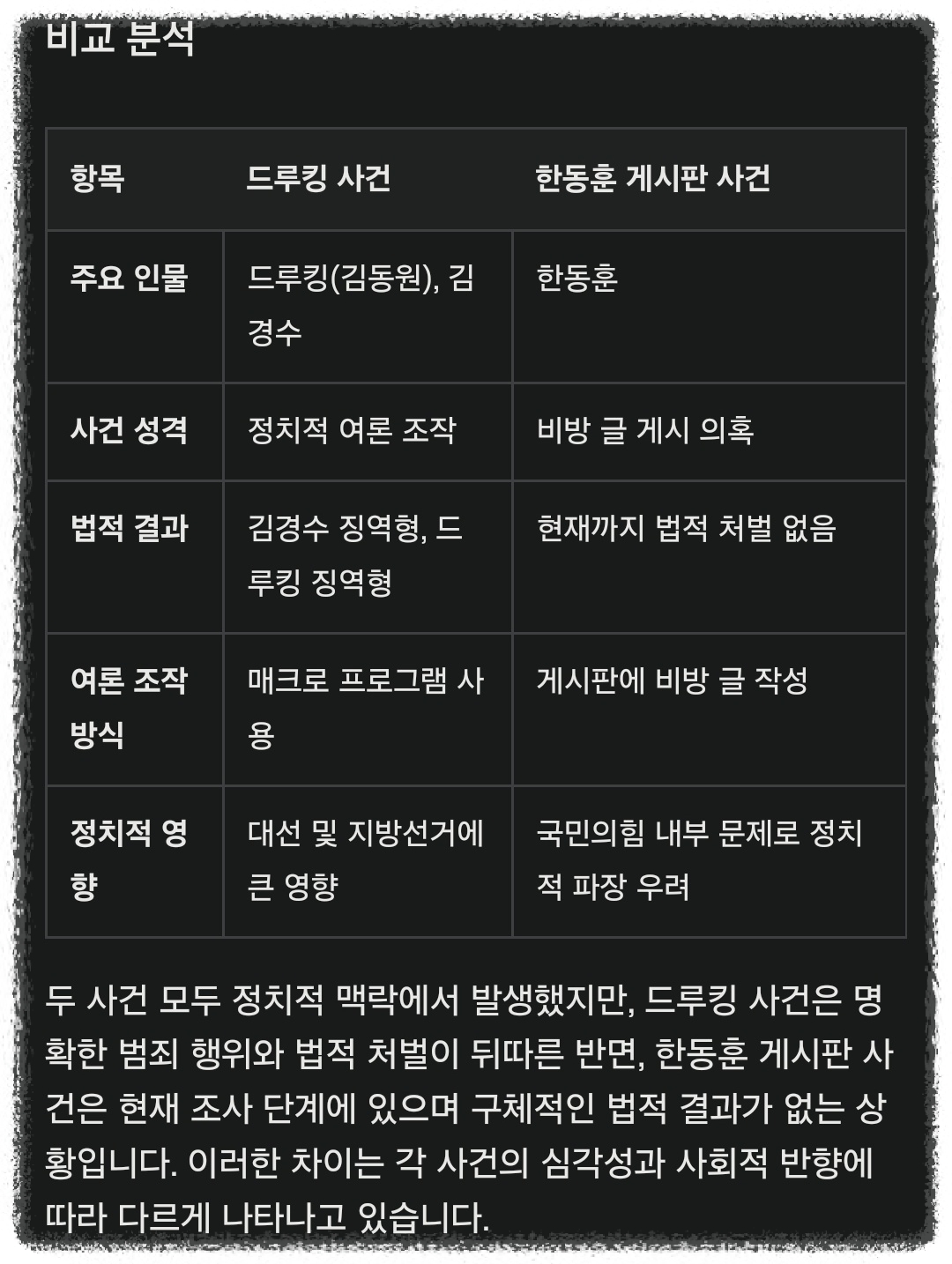 비교 분석

| 항목 | 드루킹 사건 | 한동훈 게시판 사건 |
|---|---|---|
| 주요 인물 | 드루킹(김동원), 김경수 | 한동훈 |
| 사건 성격 | 정치적 여론 조작 | 비방 글 게시 의혹 |
| 법적 결과 | 김경수 징역형, 드루킹 징역형 | 현재까지 법적 처벌 없음 |
| 여론 조작 방식 | 매크로 프로그램 사용 | 게시판에 비방 글 작성 |
| 정치적 영향 | 대선 및 지방선거에 큰 영향 | 국민의힘 내부 문제로 정치적 파장 우려 |

두 사건 모두 정치적 맥락에서 발생했지만, 드루킹 사건은 명확한 범죄 행위와 법적 처벌이 뒤따른 반면, 한동훈 게시판 사건은 현재 조사 단계에 있으며 구체적인 법적 결과가 없는 상황입니다. 이러한 차이는 각 사건의 심각성과 사회적 반향에 따라 다르게 나타나고 있습니다.